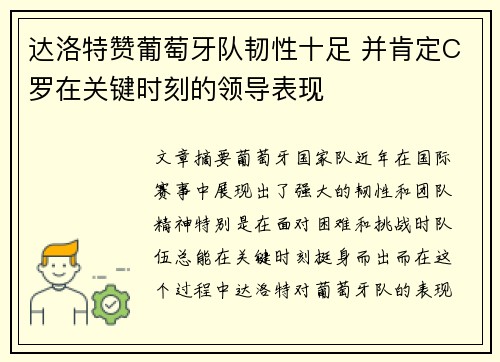 达洛特赞葡萄牙队韧性十足 并肯定C罗在关键时刻的领导表现

文章摘要葡萄牙国家队近年在国际赛事中展现出了强大的韧性和团队精神特别是在面对困难和挑战时队伍总能在关键时刻挺身而出而在这个过程中达洛特对葡萄牙队的表现